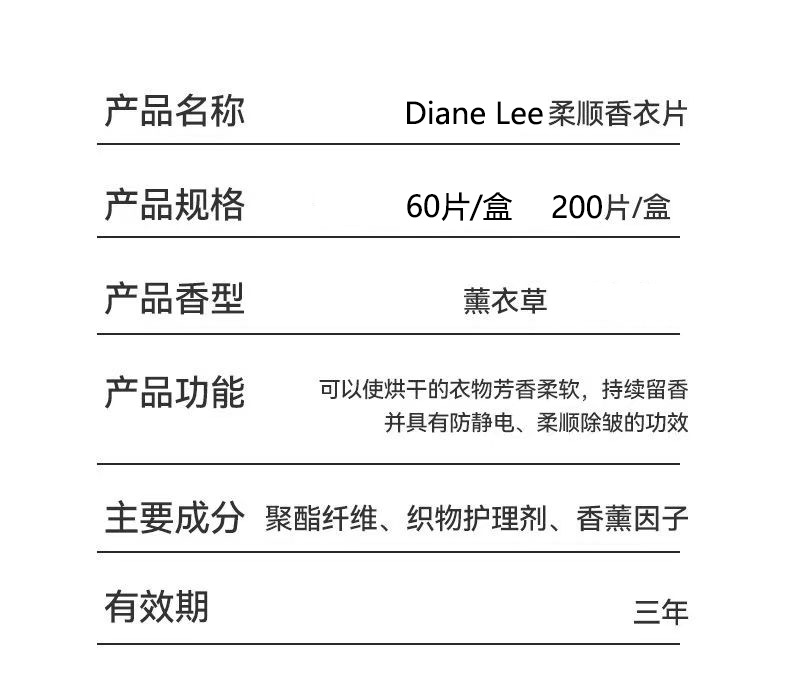 产品名称 Diane Lee柔顺香衣片

产品规格 60片/盒 200片/盒

产品香型 薰衣草

产品功能 可以使烘干的衣物芳香柔软，持续留香并具有防静电、柔顺除皱的功效

主要成分 聚酯纤维、织物护理剂、香薰因子

有效期 三年